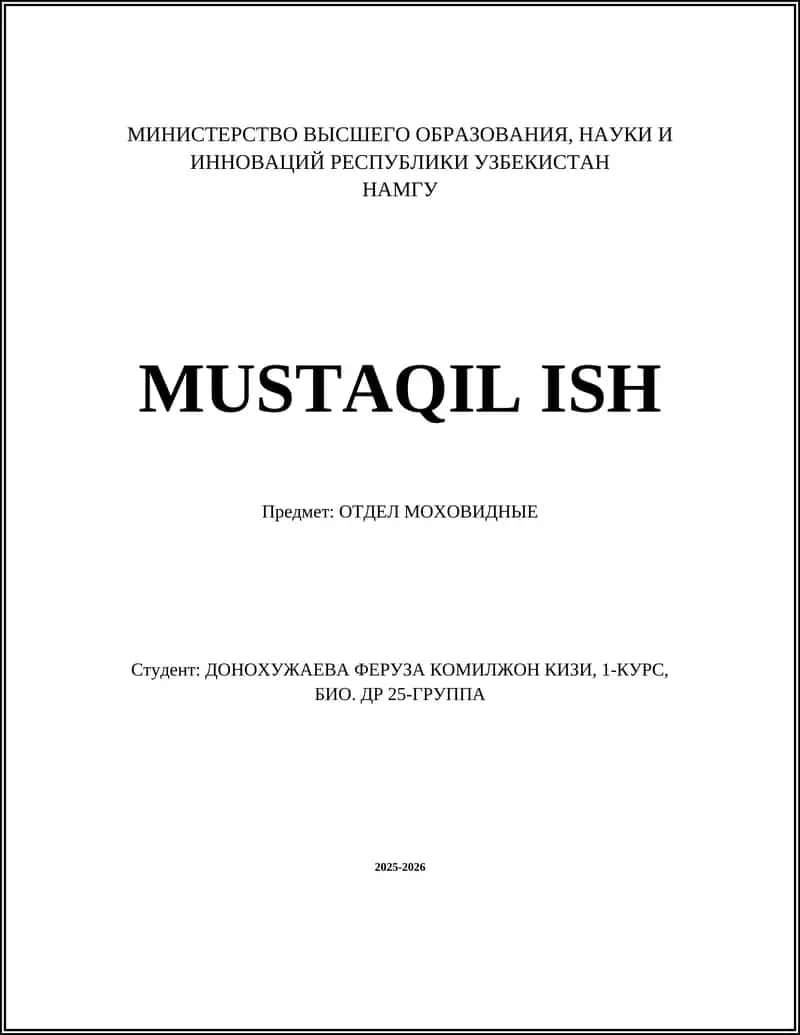 МИНИСТЕРСТВО ВЫСШЕГО ОБРАЗОВАНИЯ, НАУКИ И ИННОВАЦИЙ РЕСПУБЛИКИ УЗБЕКИСТАН
НАМГУ

MUSTAQIL ISH

Предмет: ОТДЕЛ МОХОВИДНЫЕ

Студент: ДОНОХУЖАЕВА ФЕРУЗА КОМИЛЖОН КИЗИ, 1-КУРС, БИО. ДР 25-ГРУППА

2025-2026